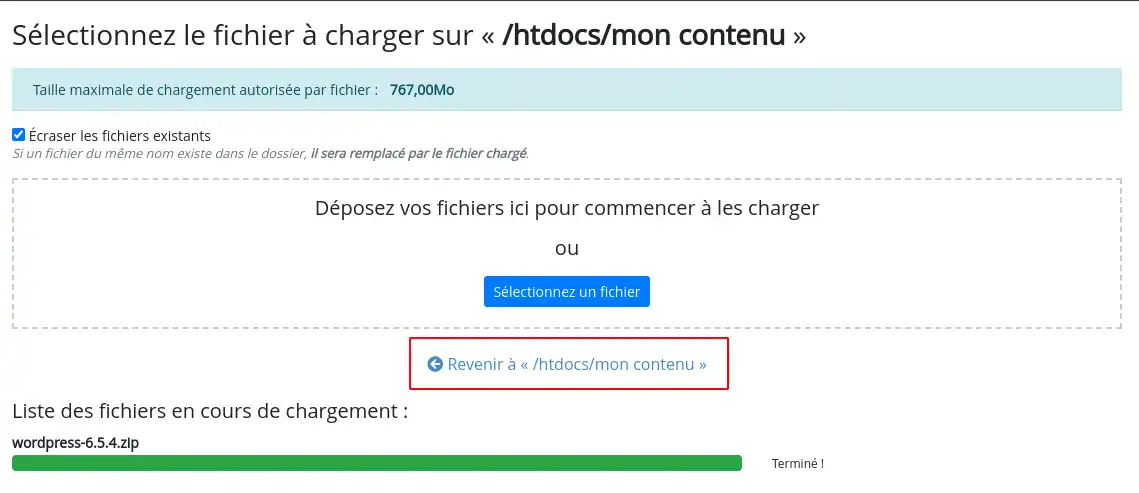 Sélectionnez le fichier à charger sur « /htdocs/mon contenu »

Taille maximale de chargement autorisée par fichier : 767,00Mo

Écraser les fichiers existants
Si un fichier du même nom existe dans le dossier, il sera remplacé par le fichier chargé.

Déposez vos fichiers ici pour commencer à les charger

ou

Sélectionnez un fichier

Revenir à « /htdocs/mon contenu »

Liste des fichiers en cours de chargement :

wordpress-6.5.4.zip

Terminé !